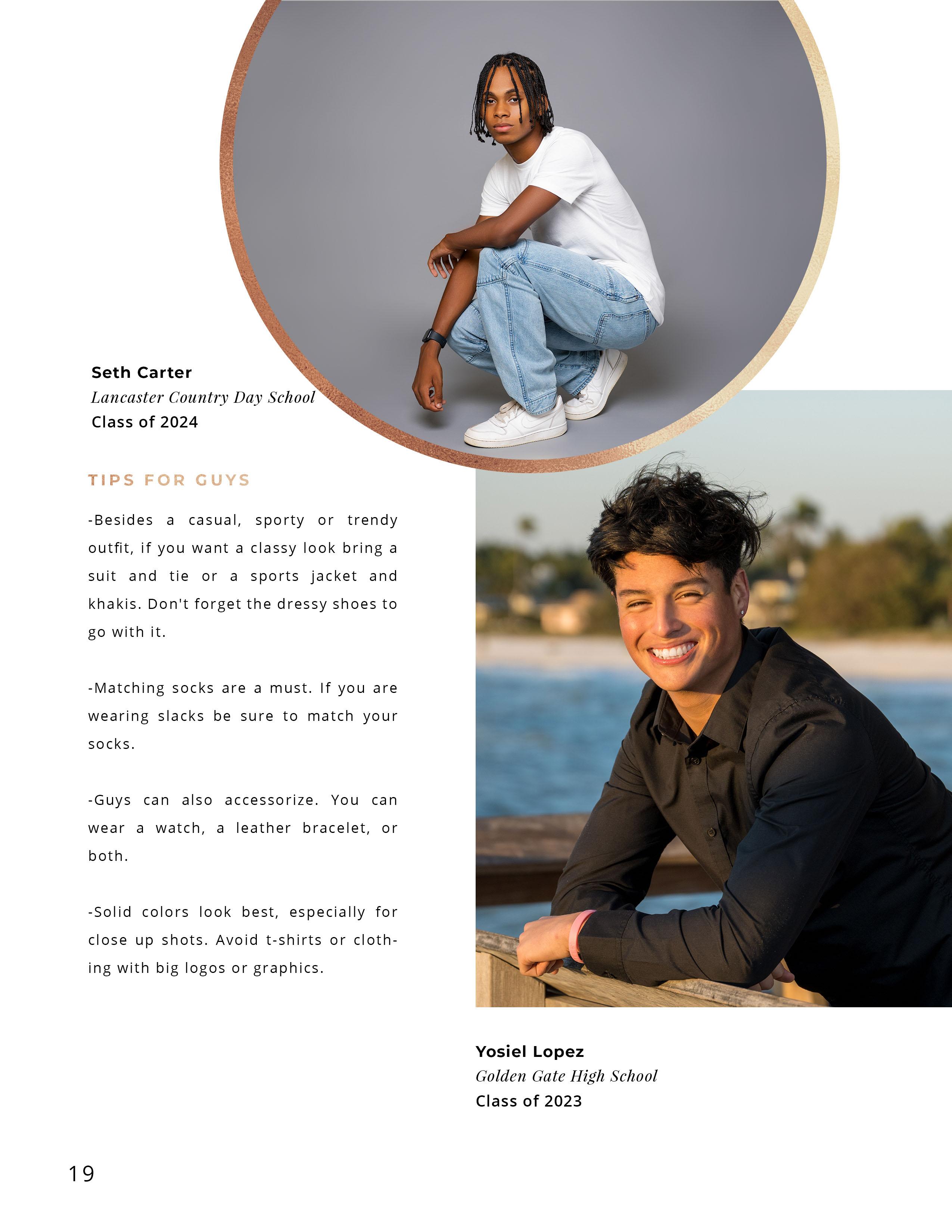 Seth Carter
Lancaster Country Day School
Class of 2024

TIPS FOR GUYS

-Besides a casual, sporty or trendy outfit, if you want a classy look bring a suit and tie or a sports jacket and khakis. Don't forget the dressy shoes to go with it.

-Matching socks are a must. If you are wearing slacks be sure to match your socks.

-Guys can also accessorize. You can wear a watch, a leather bracelet, or both.

-Solid colors look best, especially for close up shots. Avoid t-shirts or clothing with big logos or graphics.

Yosiel Lopez
Golden Gate High School
Class of 2023

19